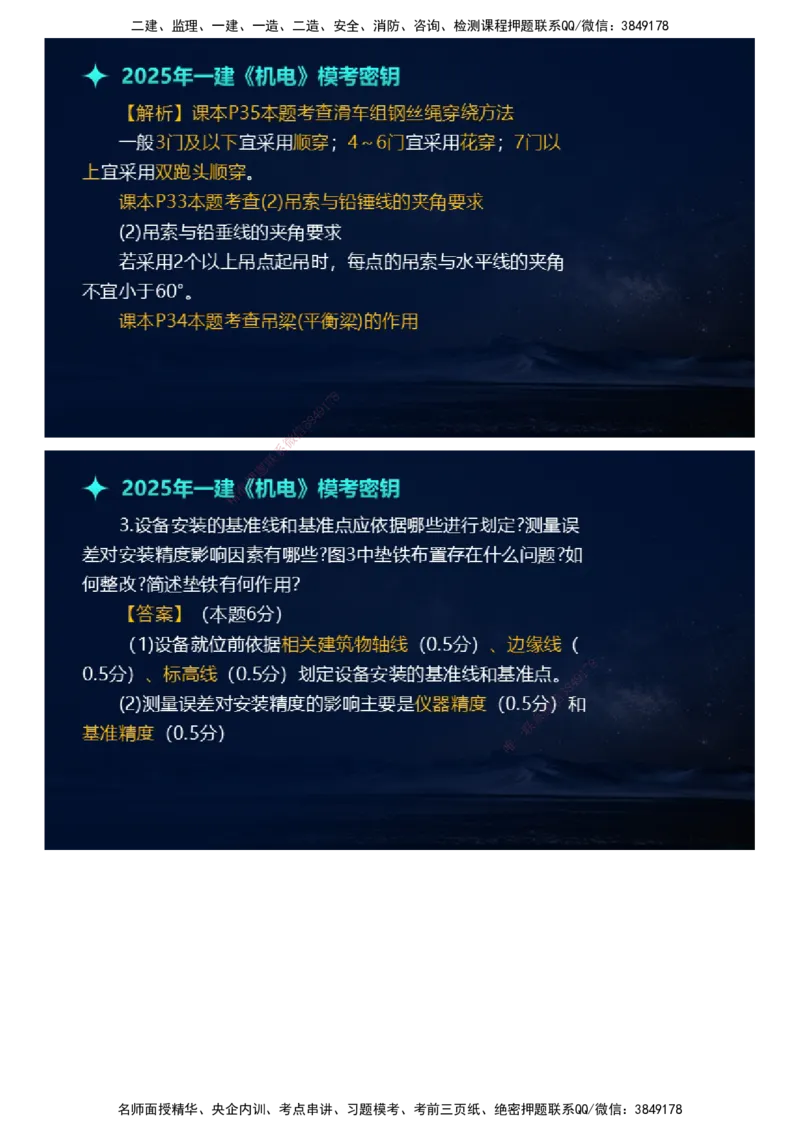 二建、监理、一建、一造、二造、安全、消防、咨询、检测课程押题联系QQ/微信：3849178

2025年一建《机电》模考密钥

【解析】课本P35本题考查滑车组钢丝绳穿绕方法

一般3门及以下宜采用顺穿；4～6门宜采用花穿；7门以上宜采用双跑头顺穿。

课本P33本题考查(2)吊索与铅锤线的夹角要求

(2)吊索与铅垂线的夹角要求

若采用2个以上吊点起吊时，每点的吊索与水平线的夹角不宜小于60°。

课本P34本题考查吊梁(平衡梁)的作用

2025年一建《机电》模考密钥

3.设备安装的基准线和基准点应依据哪些进行划定?测量误差对安装精度影响因素有哪些?图3中垫铁布置存在什么问题?如何整改?简述垫铁有何作用?

【答案】（本题6分）

(1)设备就位前依据相关建筑物轴线（0.5分）、边缘线（0.5分）、标高线（0.5分）划定设备安装的基准线和基准点。

(2)测量误差对安装精度的影响主要是仪器精度（0.5分）和基准精度（0.5分）

名师面授精华、央企内训、考点串讲、习题模考、考前三页纸、绝密押题联系QQ/微信：3849178